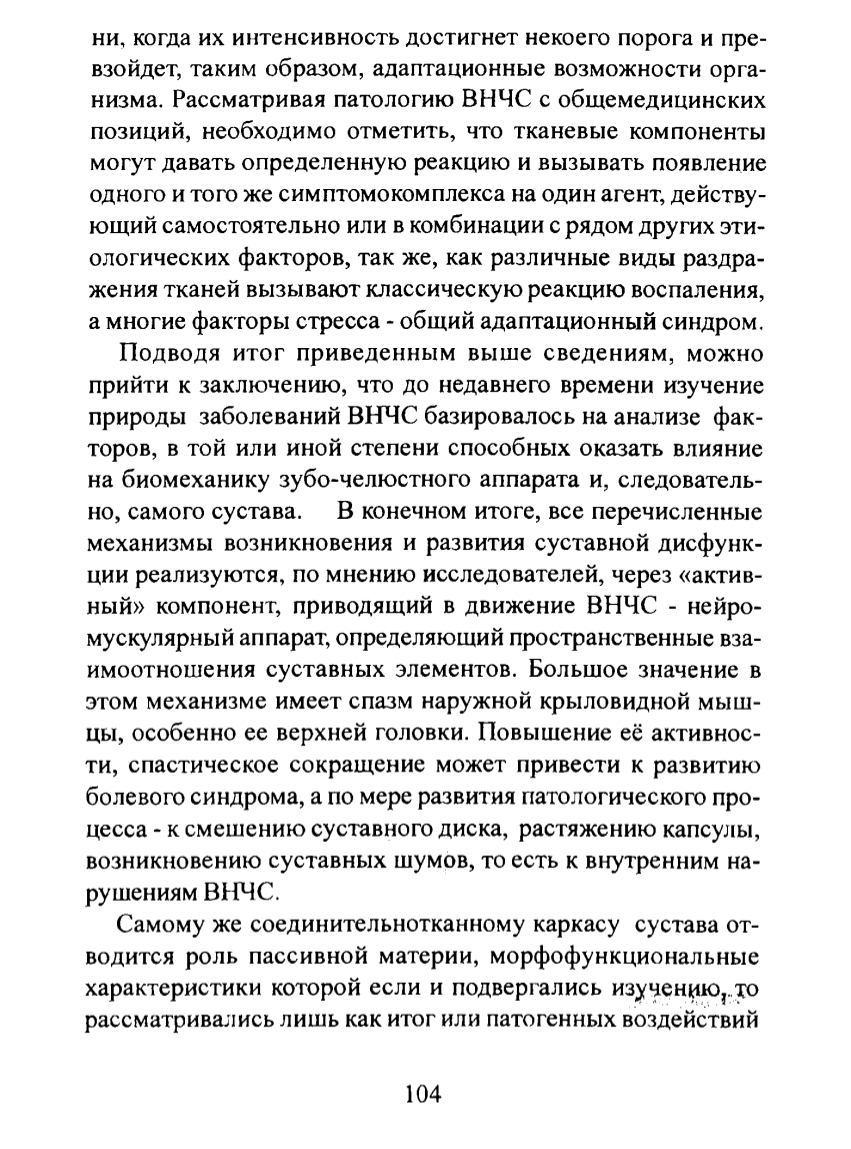 ни, когда их интенсивность достигнет некоего порога и превзойдет, таким образом, адаптационные возможности организма. Рассматривая патологию ВНЧС с общемедицинских позиций, необходимо отметить, что тканевые компоненты могут давать определенную реакцию и вызывать появление одного и того же симптомокомплекса на один агент, действующий самостоятельно или в комбинации с рядом других этиологических факторов, так же, как различные виды раздражения тканей вызывают классическую реакцию воспаления, а многие факторы стресса - общий адаптационный синдром.

Подводя итог приведенным выше сведениям, можно прийти к заключению, что до недавнего времени изучение природы заболеваний ВНЧС базировалось на анализе факторов, в той или иной степени способных оказать влияние на биомеханику зубо-челюстного аппарата и, следовательно, самого сустава. В конечном итоге, все перечисленные механизмы возникновения и развития суставной дисфункции реализуются, по мнению исследователей, через «активный» компонент, приводящий в движение ВНЧС - нейромускулярный аппарат, определяющий пространственные взаимоотношения суставных элементов. Большое значение в этом механизме имеет спазм наружной крыловидной мышцы, особенно ее верхней головки. Повышение её активности, спастическое сокращение может привести к развитию болевого синдрома, а по мере развития патологического процесса - к смешению суставного диска, растяжению капсулы, возникновению суставных шумов, то есть к внутренним нарушениям ВНЧС.

Самому же соединительнотканному каркасу сустава отводится роль пассивной материи, морфофункциональные характеристики которой если и подвергались изучению, то рассматривались лишь как итог или патогенных воздействий

104